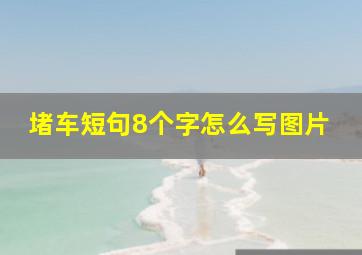 堵车短句8个字怎么写图片